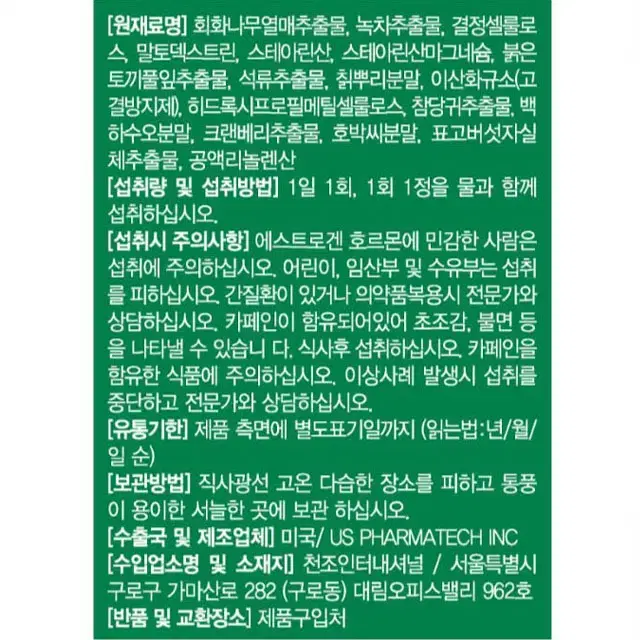 [원재료명] 회화나무열매추출물, 녹차추출물, 결정셀룰로스, 말토덱스트린, 스테아린산, 스테아린산마그네슘, 붉은토끼풀잎추출물, 석류추출물, 칡뿌리분말, 이산화규소(고결방지제), 히드록시프로필메틸셀룰로스, 참당귀추출물, 백하수오분말, 크랜베리추출물, 호박씨분말, 표고버섯자실체추출물, 공액리놀렌산

[섭취량 및 섭취방법] 1일 1회, 1회 1정을 물과 함께 섭취하십시오.

[섭취시 주의사항] 에스트로겐 호르몬에 민감한 사람은 섭취에 주의하십시오. 어린이, 임산부 및 수유부는 섭취를 피하십시오. 간질환이 있거나 의약품복용시 전문가와 상담하십시오. 카페인이 함유되어있어 초조감, 불면 등을 나타낼 수 있습니 다. 식사후 섭취하십시오. 카페인을 함유한 식품에 주의하십시오. 이상사례 발생시 섭취를 중단하고 전문가와 상담하십시오.

[유통기한] 제품 측면에 별도표기일까지 (읽는법:년/월/일 순)

[보관방법] 직사광선 고온 다습한 장소를 피하고 통풍이 용이한 서늘한 곳에 보관 하십시오.

[수출국 및 제조업체] 미국/ US PHARMATECH INC

[수입업소명 및 소재지] 천조인터내셔널 / 서울특별시 구로구 가마산로 282 (구로동) 대림오피스밸리 962호

[반품 및 교환장소] 제품구입처